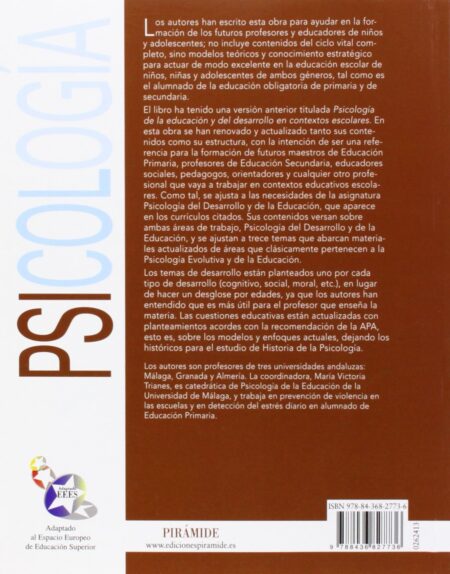 PSICOLOGÍA

Los autores han escrito esta obra para ayudar en la formación de los futuros profesores y educadores de niños y adolescentes; no incluye contenidos del ciclo vital completo, sino modelos teóricos y conocimiento estratégico para actuar de modo excelente en la educación escolar de niños, niñas y adolescentes de ambos géneros, tal como es el alumnado de la educación obligatoria de primaria y de secundaria.

El libro ha tenido una versión anterior titulada Psicología de la educación y del desarrollo en contextos escolares. En esta obra se han renovado y actualizado tanto sus contenidos como su estructura, con la intención de ser una referencia para la formación de futuros maestros de Educación Primaria, profesores de Educación Secundaria, educadores sociales, pedagogos, orientadores y cualquier otro profesional que vaya a trabajar en contextos educativos escolares. Como tal, se ajusta a las necesidades de la asignatura Psicología del Desarrollo y de la Educación, que aparece en los currículos citados. Sus contenidos versan sobre ambas áreas de trabajo, Psicología del Desarrollo y de la Educación, y se ajustan a trece temas que abarcan materiales actualizados de áreas que clásicamente pertenecen a la Psicología Evolutiva y de la Educación.

Los temas de desarrollo están planteados uno por cada tipo de desarrollo (cognitivo, social, moral, etc.), en lugar de hacer un desglose por edades, ya que los autores han entendido que es más útil para el profesor que enseña la materia. Las cuestiones educativas están actualizadas con planteamientos acordes con la recomendación de la APA, esto es, sobre los modelos y enfoques actuales, dejando los históricos para el estudio de Historia de la Psicología.

Los autores son profesores de tres universidades andaluzas: Málaga, Granada y Almería. La coordinadora, María Victoria Trianes, es catedrática de Psicología de la Educación de la Universidad de Málaga, y trabaja en prevención de violencia en las escuelas y en detección del estrés diario en alumnado de Educación Primaria.

EEES

Adaptado
al Espacio Europeo
de Educación Superior

PIRÁMIDE
www.edicionespiramide.es

ISBN 978-84-368-2773-6

9 788436 827736

0262413